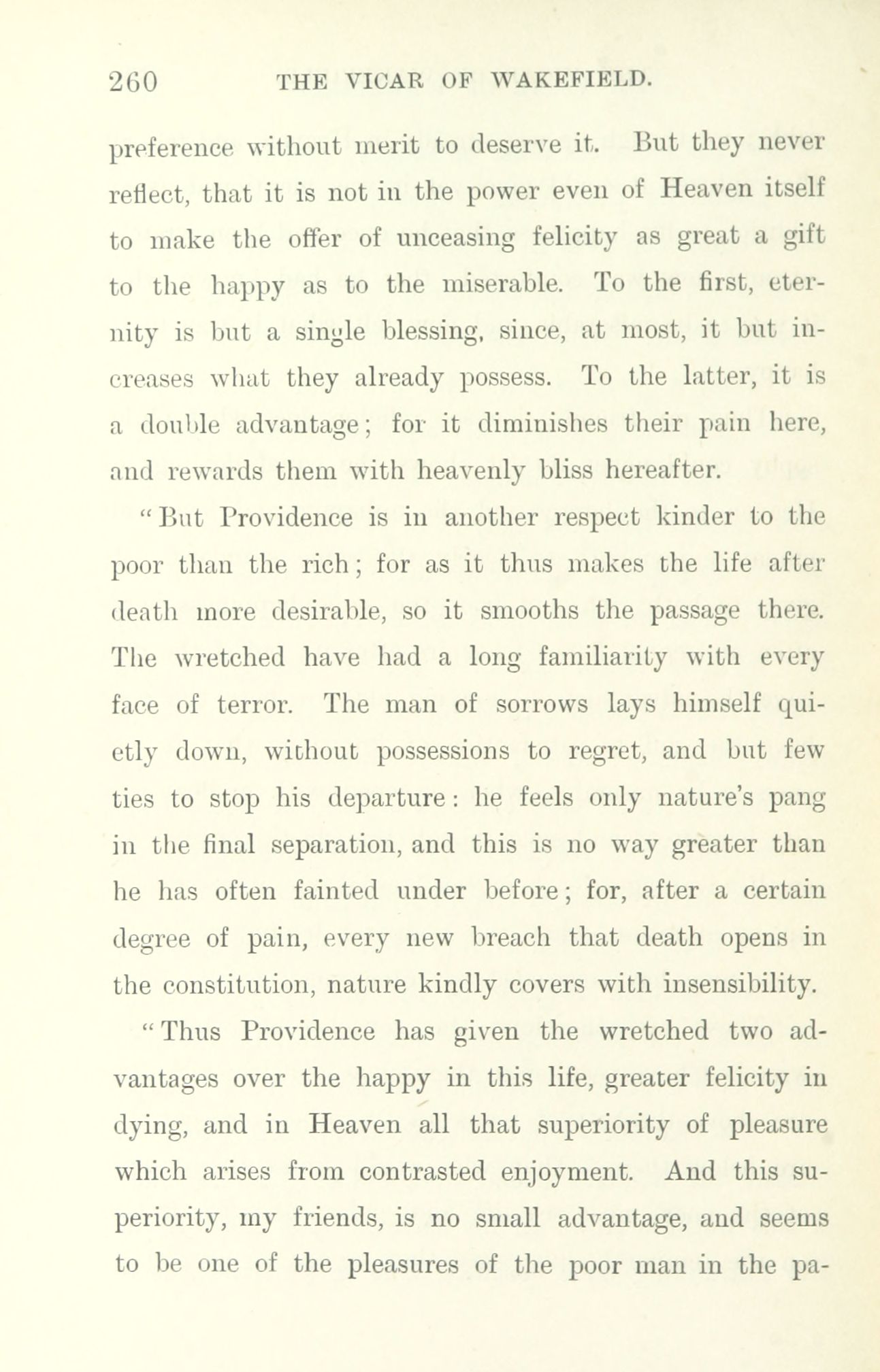 260 THE VICAR OF WAKEFIELD.

preference without merit to deserve it. But they never reflect, that it is not in the power even of Heaven itself to make the offer of unceasing felicity as great a gift to the happy as to the miserable. To the first, eternity is but a single blessing, since, at most, it but increases what they already possess. To the latter, it is a double advantage; for it diminishes their pain here, and rewards them with heavenly bliss hereafter.

"But Providence is in another respect kinder to the poor than the rich; for as it thus makes the life after death more desirable, so it smooths the passage there. The wretched have had a long familiarity with every face of terror. The man of sorrows lays himself quietly down, without possessions to regret, and but few ties to stop his departure: he feels only nature's pang in the final separation, and this is no way greater than he has often fainted under before; for, after a certain degree of pain, every new breach that death opens in the constitution, nature kindly covers with insensibility.

"Thus Providence has given the wretched two advantages over the happy in this life, greater felicity in dying, and in Heaven all that superiority of pleasure which arises from contrasted enjoyment. And this superiority, my friends, is no small advantage, and seems to be one of the pleasures of the poor man in the pa-